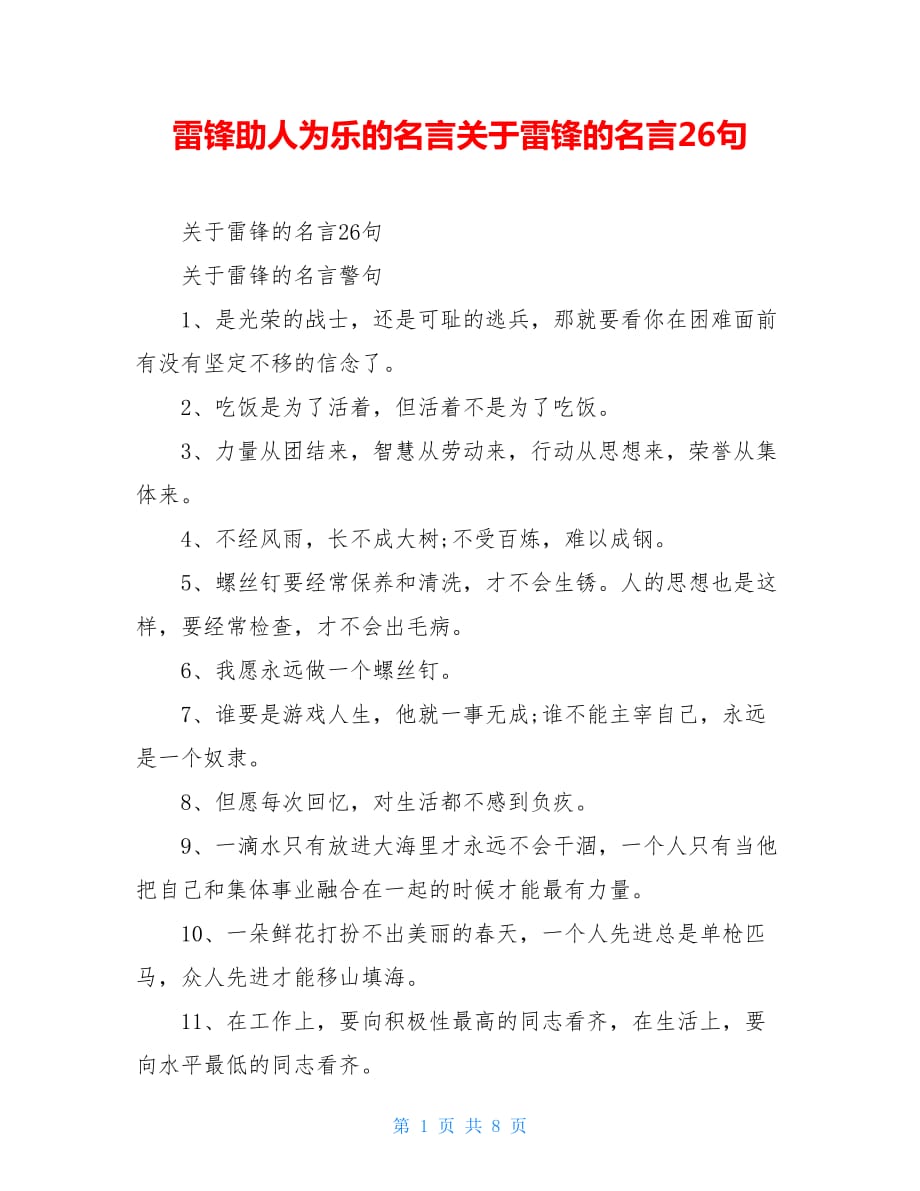 雷锋助人为乐的名言关于雷锋的名言26句

关于雷锋的名言26句

关于雷锋的名言警句

1、是光荣的战士，还是可耻的逃兵，那就要看你在困难面前有没有坚定不移的信念了。

2、吃饭是为了活着，但活着不是为了吃饭。

3、力量从团结来，智慧从劳动来，行动从思想来，荣誉从集体来。

4、不经风雨，长不成大树;不受百炼，难以成钢。

5、螺丝钉要经常保养和清洗，才不会生锈。人的思想也是这样，要经常检查，才不会出毛病。

6、我愿永远做一个螺丝钉。

7、谁要是游戏人生，他就一事无成;谁不能主宰自己，永远是一个奴隶。

8、但愿每次回忆，对生活都不感到负疚。

9、一滴水只有放进大海里才永远不会干涸，一个人只有当他把自己和集体事业融合在一起的时候才能最有力量。

10、一朵鲜花打扮不出美丽的春天，一个人先进总是单枪匹马，众人先进才能移山填海。

11、在工作上，要向积极性最高的同志看齐，在生活上，要向水平最低的同志看齐。

第 1 页 共 8 页